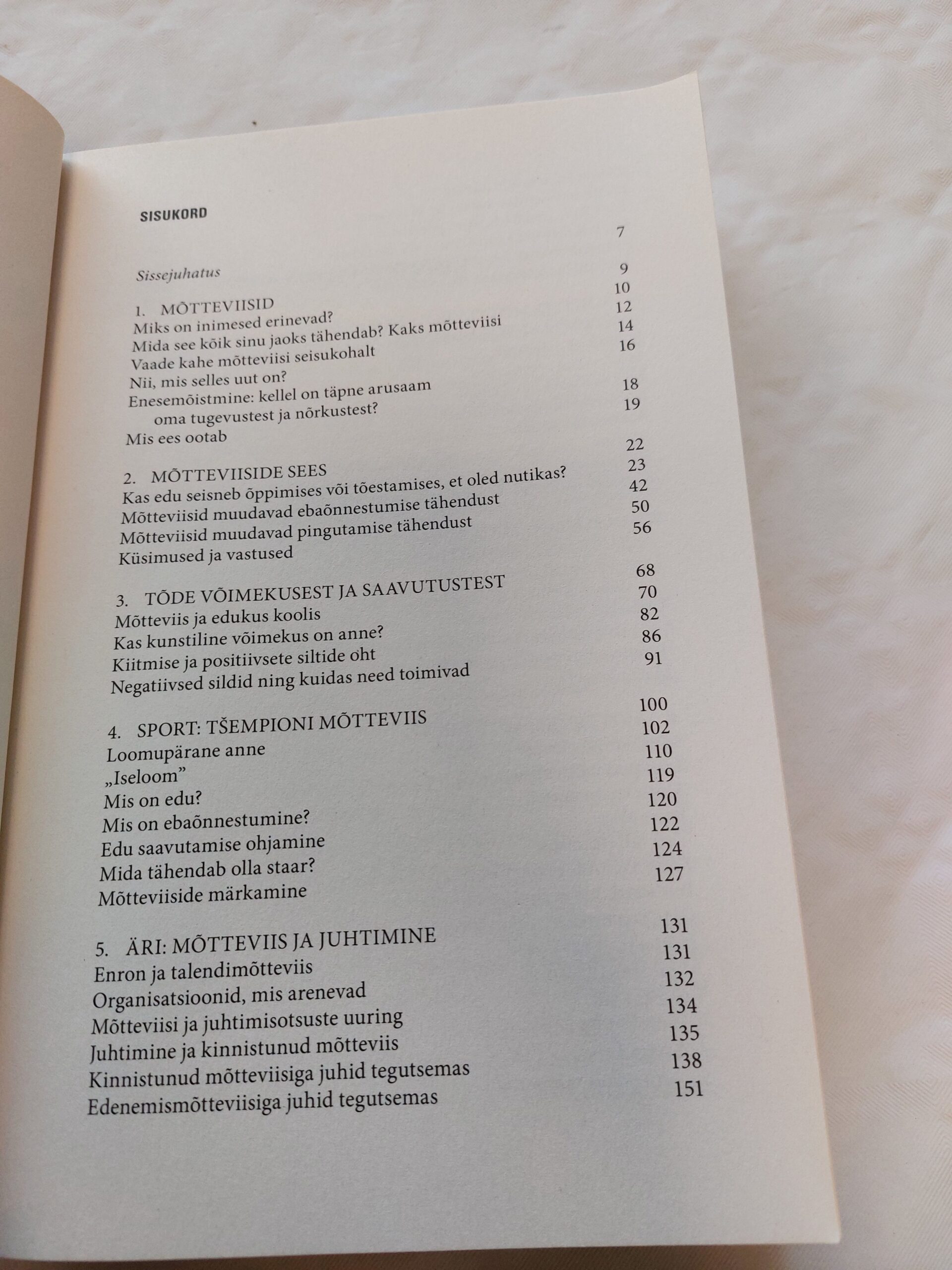 SISUKORD

Sissejuhatus 7

1. MÕTTEVIISID 9
Miks on inimesed erinevad? 10
Mida see kõik sinu jaoks tähendab? Kaks mõtteviisi 12
Vaade kahe mõtteviisi seisukohalt 14
Nii, mis selles uut on? 16
Enesemõistmine: kellel on täpne arusaam oma tugevustest ja nõrkustest? 18
Mis ees ootab 19

2. MÕTTEVIISIDE SEES 22
Kas edu seisneb õppimises või tõestamises, et oled nutikas? 23
Mõtteviisid muudavad ebaõnnestumise tähendust 42
Mõtteviisid muudavad pingutamise tähendust 50
Küsimused ja vastused 56

3. TÕDE VÕIMEKUSEST JA SAAVUTUSTEST 68
Mõtteviis ja edukus koolis 70
Kas kunstiline võimekus on anne? 82
Kiitmise ja positiivsete siltide oht 86
Negatiivsed sildid ning kuidas need toimivad 91

4. SPORT: TŠEMPIONI MÕTTEVIIS 100
Loomupärane anne 102
„Iseloom” 110
Mis on edu? 119
Mis on ebaõnnestumine? 120
Edu saavutamise ohjamine 122
Mida tähendab olla staar? 124
Mõtteviiside märkamine 127

5. ÄRI: MÕTTEVIIS JA JUHTIMINE 131
Enron ja talendimõtteviis 131
Organisatsioonid, mis arenevad 132
Mõtteviisi ja juhtimisotsuste uuring 134
Juhtimine ja kinnistunud mõtteviis 135
Kinnistunud mõtteviisiga juhid tegutsemas 138
Edenemismõtteviisiga juhid tegutsemas 151